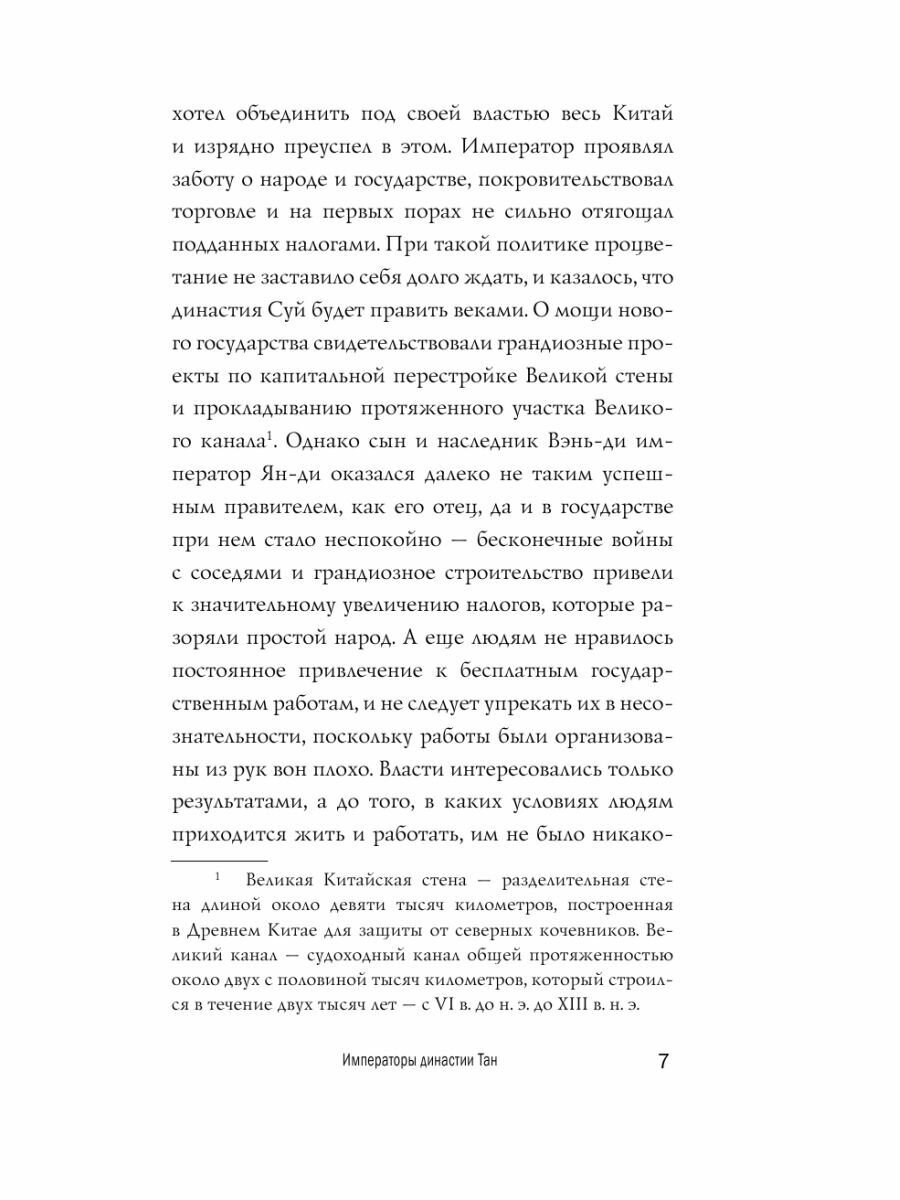 хотел объединить под своей властью весь Китай и изрядно преуспел в этом. Император проявлял заботу о народе и государстве, покровительствовал торговле и на первых порах не сильно отягощал подданных налогами. При такой политике процветание не заставило себя долго ждать, и казалось, что династия Суй будет править веками. О мощи нового государства свидетельствовали грандиозные проекты по капитальной перестройке Великой стены и прокладыванию протяженного участка Великого канала$^1$. Однако сын и наследник Вэнь-ди император Ян-ди оказался далеко не таким успешным правителем, как его отец, да и в государстве при нем стало неспокойно — бесконечные войны с соседями и грандиозное строительство привели к значительному увеличению налогов, которые разоряли простой народ. А еще людям не нравилось постоянное привлечение к бесплатным государственным работам, и не следует упрекать их в несознательности, поскольку работы были организованы из рук вон плохо. Власти интересовались только результатами, а до того, в каких условиях людям приходится жить и работать, им не было никако-

$^1$ Великая Китайская стена — разделительная стена длиной около девяти тысяч километров, построенная в Древнем Китае для защиты от северных кочевников. Великий канал — судоходный канал общей протяженностью около двух с половиной тысяч километров, который строился в течение двух тысяч лет — с VI в. до н. э. до XIII в. н. э.

Императоры династии Тан 7